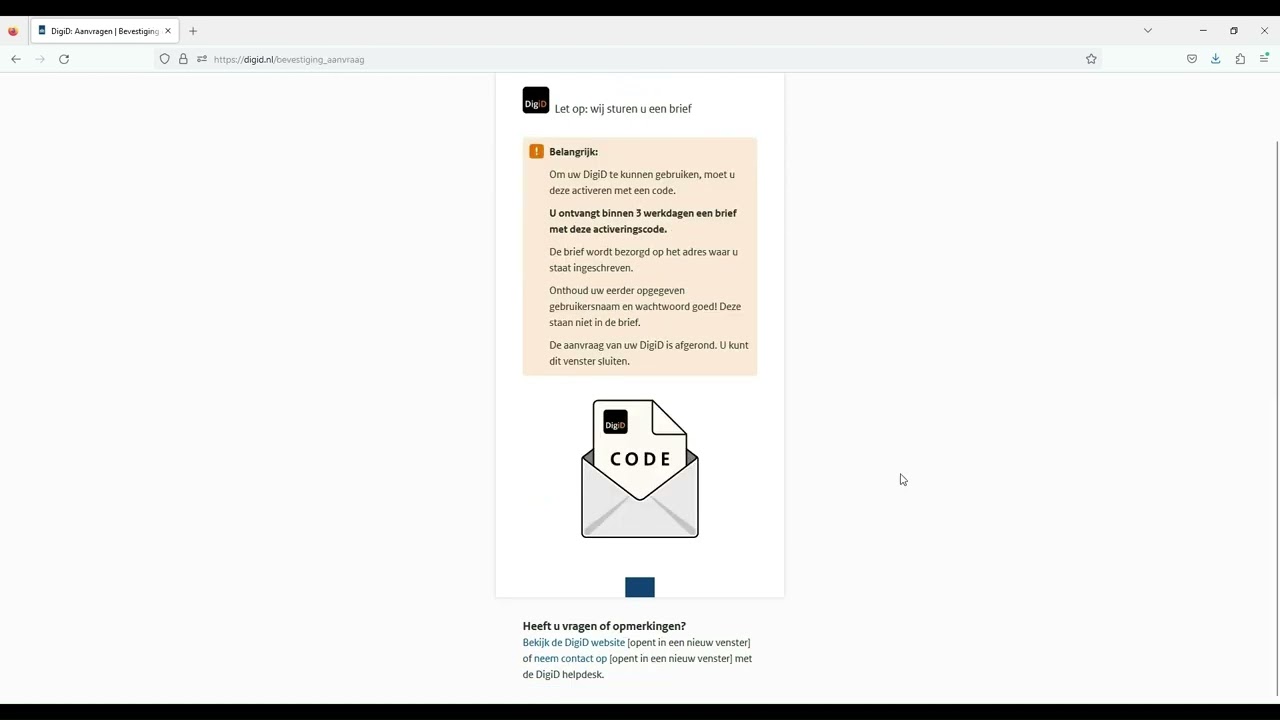 DigiD: Aanvragen | Bevestiging

https://digid.nl/bevestiging_aanvraag

DigiD Let op: wij sturen u een brief

Belangrijk:

Om uw DigiD te kunnen gebruiken, moet u deze activeren met een code.

U ontvangt binnen 3 werkdagen een brief met deze activeringscode.

De brief wordt bezorgd op het adres waar u staat ingeschreven.

Onthoud uw eerder opgegeven gebruikersnaam en wachtwoord goed! Deze staan niet in de brief.

De aanvraag van uw DigiD is afgerond. U kunt dit venster sluiten.

DigiD
CODE

Heeft u vragen of opmerkingen?
Bekijk de DigiD website [opent in een nieuw venster] of neem contact op [opent in een nieuw venster] met de DigiD helpdesk.